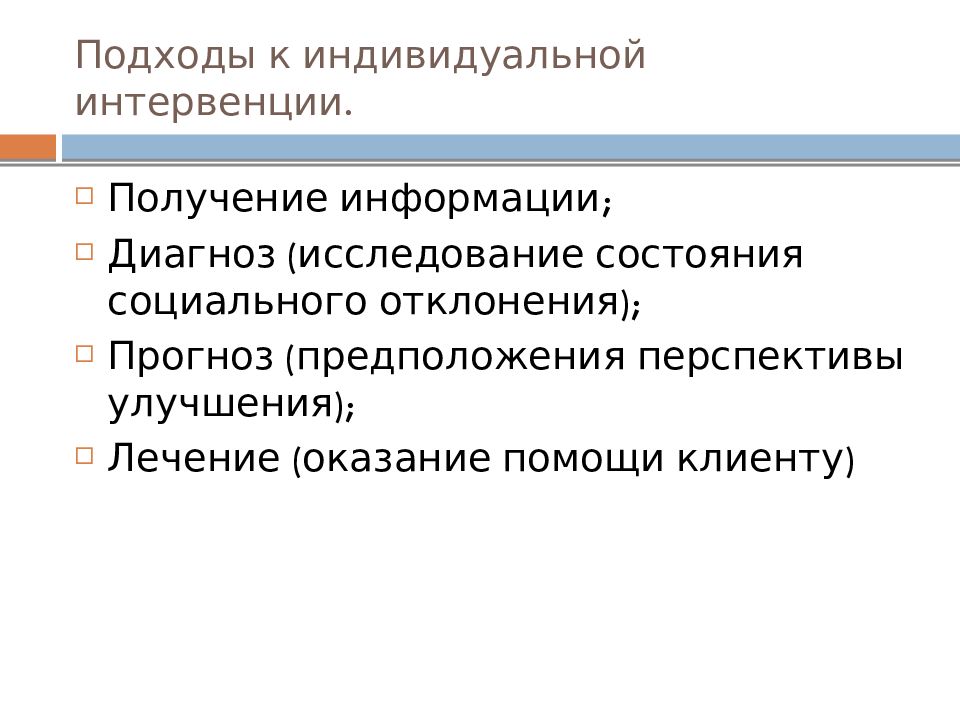 Подходы к индивидуальной интервенции.

Получение информации;

Диагноз (исследование состояния социального отклонения);

Прогноз (предположения перспективы улучшения);

Лечение (оказание помощи клиенту)